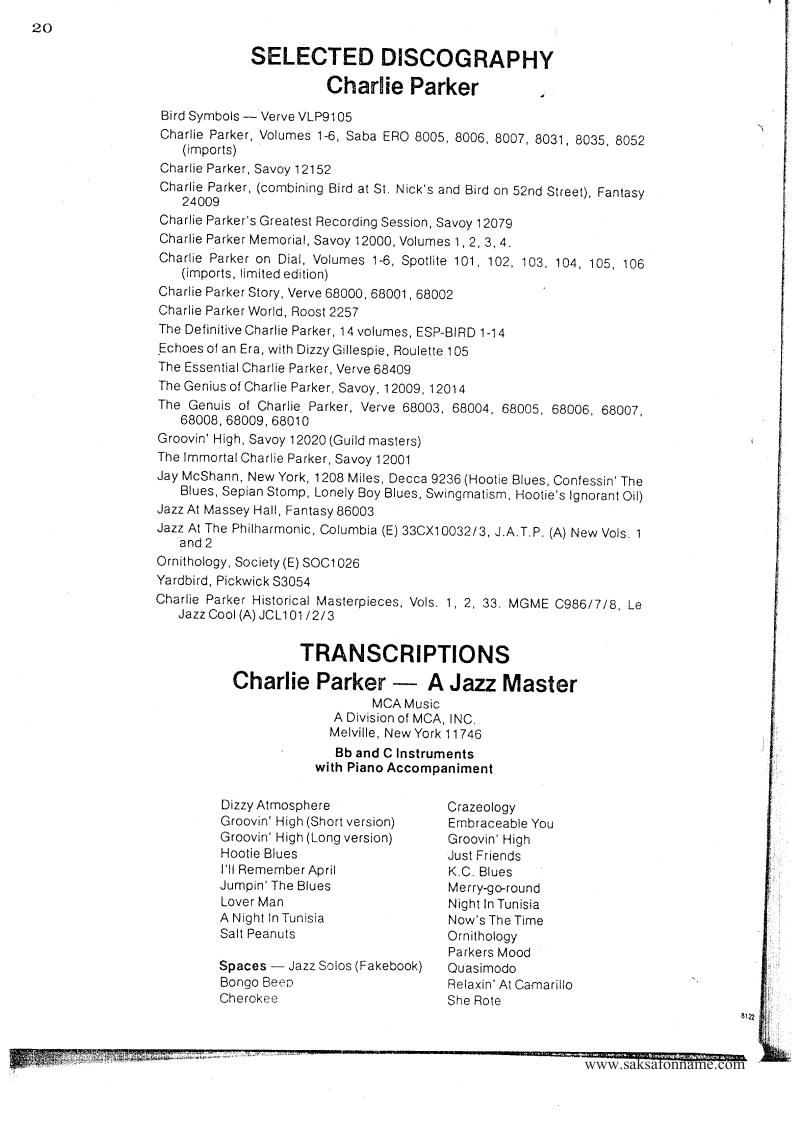 20

SELECTED DISCOGRAPHY
Charlie Parker

Bird Symbols — Verve VLP9105
Charlie Parker, Volumes 1-6, Saba ERO 8005, 8006, 8007, 8031, 8035, 8052 (imports)
Charlie Parker, Savoy 12152
Charlie Parker, (combining Bird at St. Nick's and Bird on 52nd Street), Fantasy 24009
Charlie Parker's Greatest Recording Session, Savoy 12079
Charlie Parker Memorial, Savoy 12000, Volumes 1, 2, 3, 4.
Charlie Parker on Dial, Volumes 1-6, Spotlite 101, 102, 103, 104, 105, 106 (imports, limited edition)
Charlie Parker Story, Verve 68000, 68001, 68002
Charlie Parker World, Roost 2257
The Definitive Charlie Parker, 14 volumes, ESP-BIRD 1-14
Echoes of an Era, with Dizzy Gillespie, Roulette 105
The Essential Charlie Parker, Verve 68409
The Genius of Charlie Parker, Savoy, 12009, 12014
The Genuis of Charlie Parker, Verve 68003, 68004, 68005, 68006, 68007, 68008, 68009, 68010
Groovin' High, Savoy 12020 (Guild masters)
The Immortal Charlie Parker, Savoy 12001
Jay McShann, New York, 1208 Miles, Decca 9236 (Hootie Blues, Confessin' The Blues, Sepian Stomp, Lonely Boy Blues, Swingmatism, Hootie's Ignorant Oil)
Jazz At Massey Hall, Fantasy 86003
Jazz At The Philharmonic, Columbia (E) 33CX10032/3, J.A.T.P. (A) New Vols. 1 and 2
Ornithology, Society (E) SOC1026
Yardbird, Pickwick S3054
Charlie Parker Historical Masterpieces, Vols. 1, 2, 33. MGME C986/7/8, Le Jazz Cool (A) JCL101/2/3

TRANSCRIPTIONS
Charlie Parker — A Jazz Master
MCA Music
A Division of MCA, INC.
Melville, New York 11746
Bb and C Instruments
with Piano Accompaniment

Dizzy Atmosphere
Groovin' High (Short version)
Groovin' High (Long version)
Hootie Blues
I'll Remember April
Jumpin' The Blues
Lover Man
A Night In Tunisia
Salt Peanuts

Spaces — Jazz Solos (Fakebook)
Bongo Beep
Cherokee

Crazeology
Embraceable You
Groovin' High
Just Friends
K.C. Blues
Merry-go-round
Night In Tunisia
Now's The Time
Ornithology
Parkers Mood
Quasimodo
Relaxin' At Camarillo
She Rote

8122

www.saksafonname.com